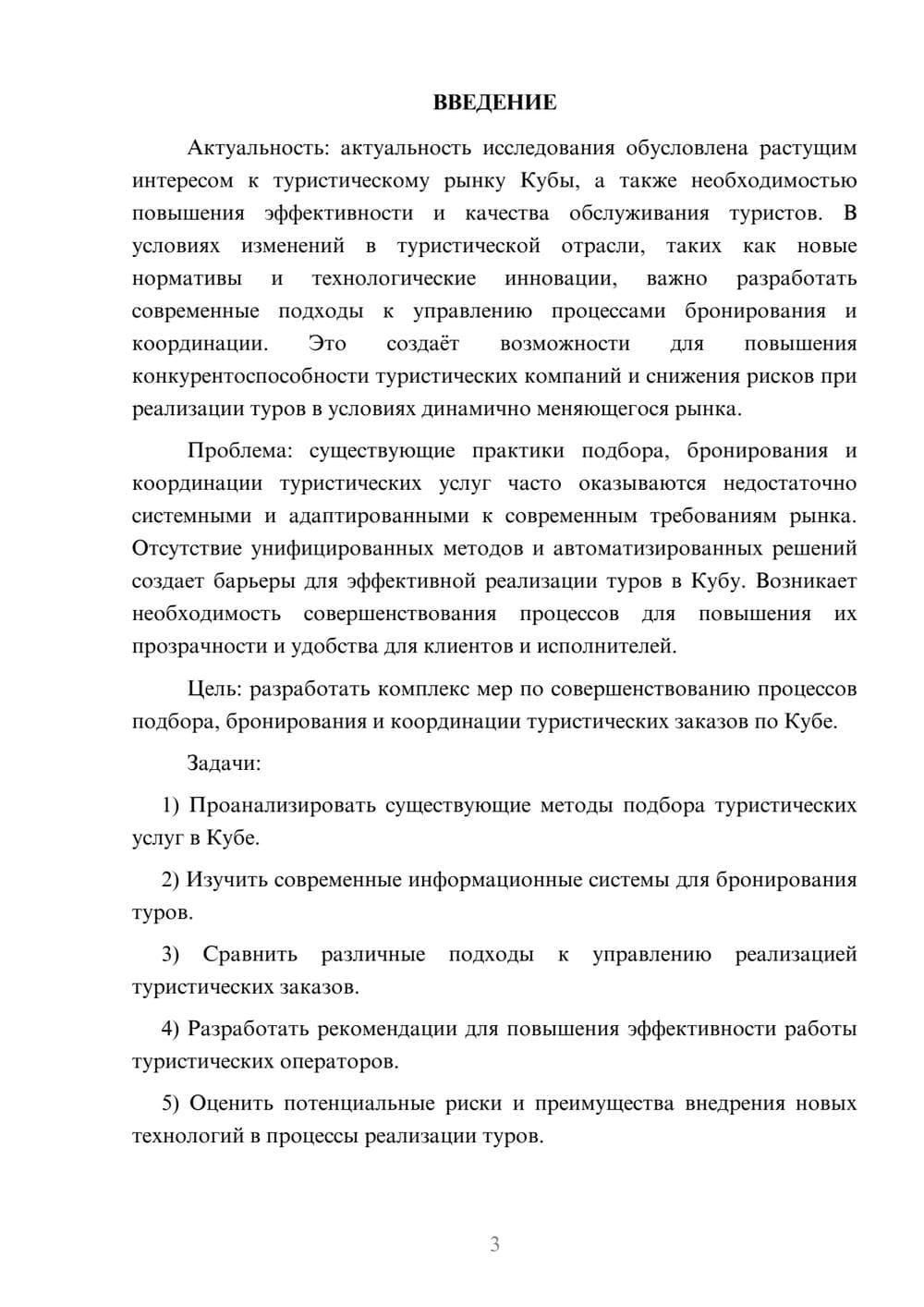 ВВЕДЕНИЕ

Актуальность: актуальность исследования обусловлена растущим интересом к туристическому рынку Кубы, а также необходимостью повышения эффективности и качества обслуживания туристов. В условиях изменений в туристической отрасли, таких как новые нормативы и технологические инновации, важно разработать современные подходы к управлению процессами бронирования и координации. Это создаёт возможности для повышения конкурентоспособности туристических компаний и снижения рисков при реализации туров в условиях динамично меняющегося рынка.

Проблема: существующие практики подбора, бронирования и координации туристических услуг часто оказываются недостаточно системными и адаптированными к современным требованиям рынка. Отсутствие унифицированных методов и автоматизированных решений создает барьеры для эффективной реализации туров в Кубу. Возникает необходимость совершенствования процессов для повышения их прозрачности и удобства для клиентов и исполнителей.

Цель: разработать комплекс мер по совершенствованию процессов подбора, бронирования и координации туристических заказов по Кубе.

Задачи:

1) Проанализировать существующие методы подбора туристических услуг в Кубе.

2) Изучить современные информационные системы для бронирования туров.

3) Сравнить различные подходы к управлению реализацией туристических заказов.

4) Разработать рекомендации для повышения эффективности работы туристических операторов.

5) Оценить потенциальные риски и преимущества внедрения новых технологий в процессы реализации туров.

3